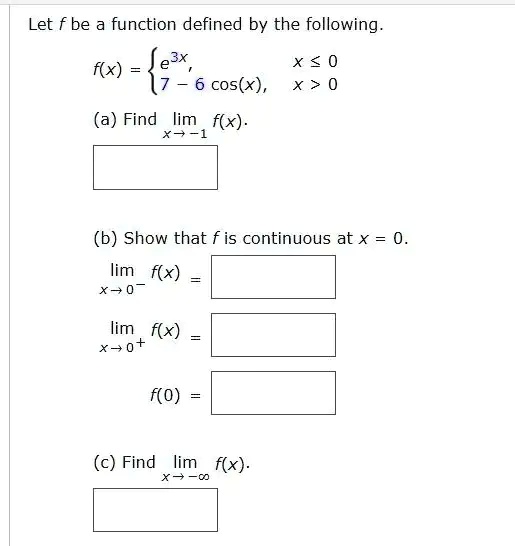 Let $f$ be a function defined by the following.

$f(x) = \begin{cases} e^{3x}, & x \le 0 \\ 7 - 6\cos(x), & x > 0 \end{cases}$

(a) Find $\lim_{x \to -1} f(x)$.

(b) Show that $f$ is continuous at $x = 0$.

$\lim_{x \to 0^-} f(x) =$

$\lim_{x \to 0^+} f(x) =$

$f(0) =$

(c) Find $\lim_{x \to -\infty} f(x)$.